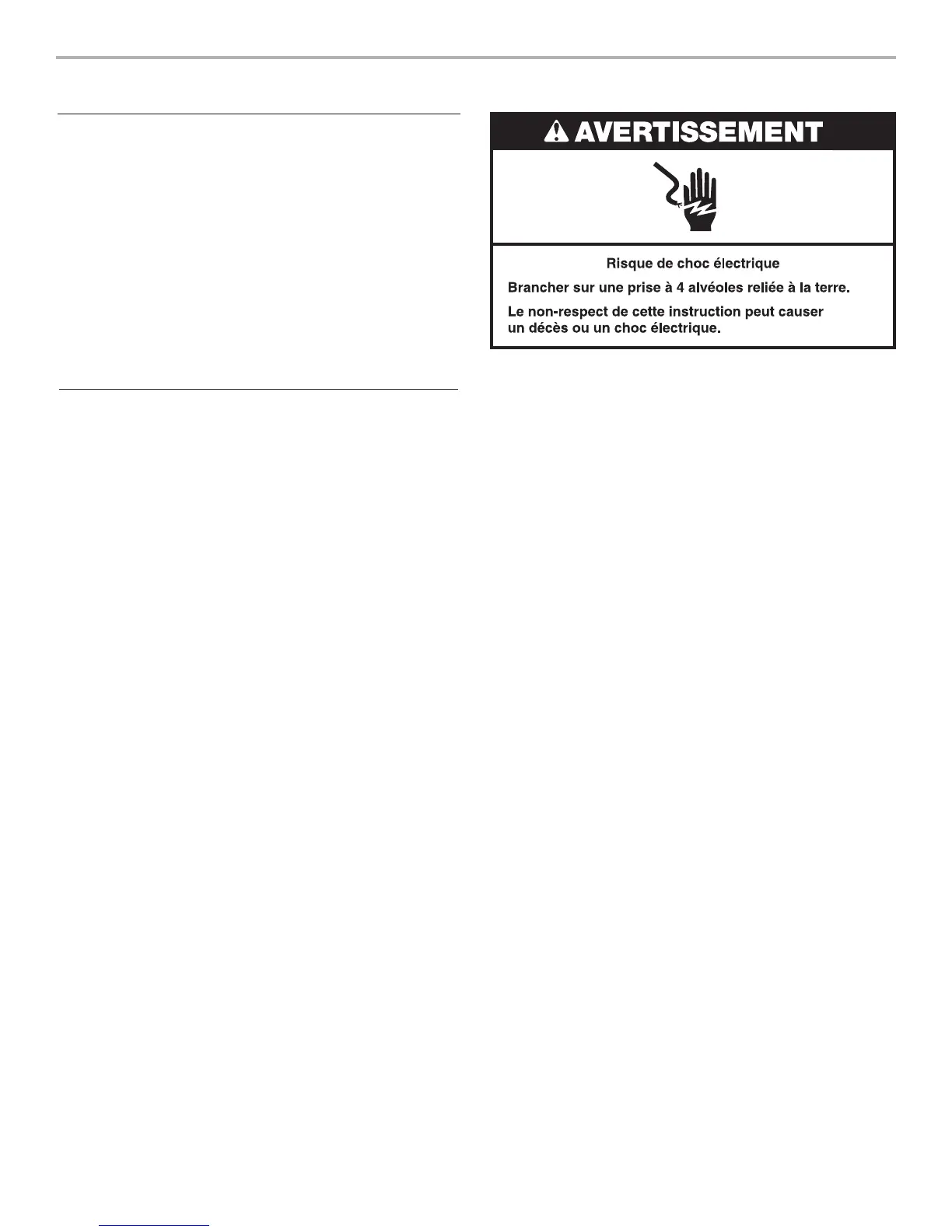 AVERTISSEMENT

Risque de choc électrique

Brancher sur une prise à 4 alvéoles reliée à la terre.

Le non-respect de cette instruction peut causer un décès ou un choc électrique.